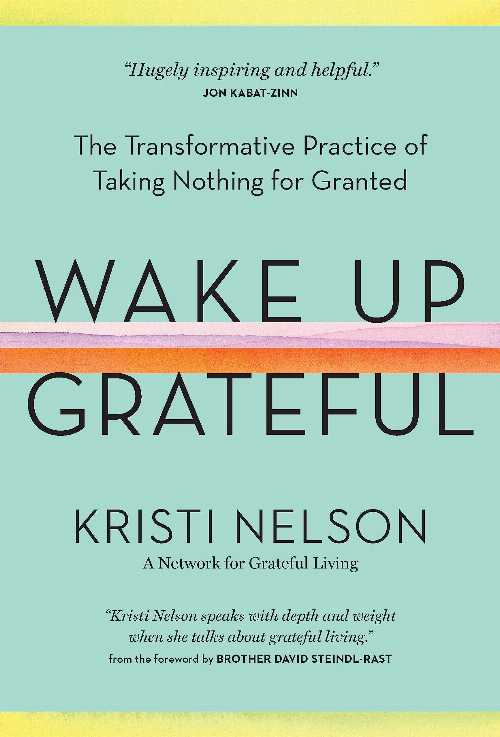 "Hugely inspiring and helpful."
JON KABAT-ZINN

The Transformative Practice of Taking Nothing for Granted

WAKE UP GRATEFUL

KRISTI NELSON
A Network for Grateful Living

"Kristi Nelson speaks with depth and weight when she talks about grateful living."
from the foreword by BROTHER DAVID STEINDL-RAST